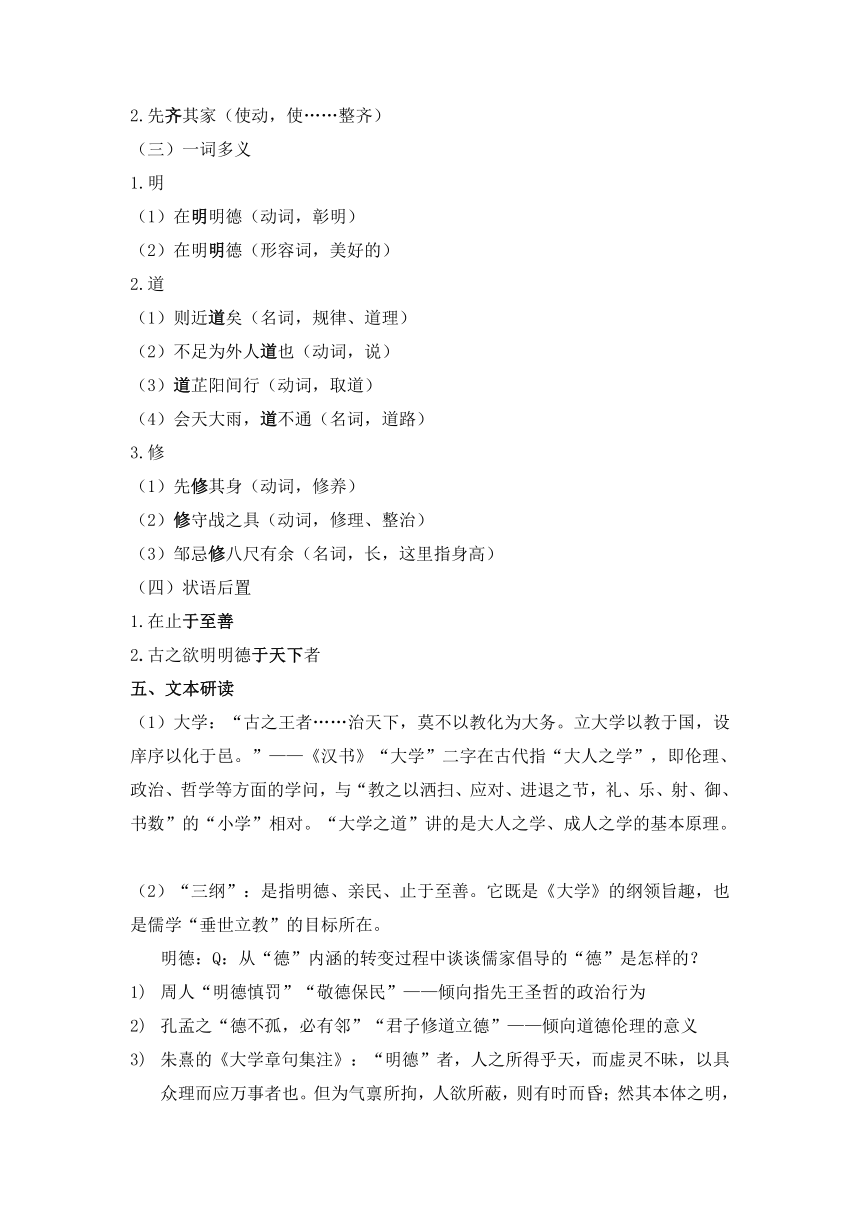 2.先齐其家（使动，使……整齐）

（三）一词多义

1.明

（1）在明明德（动词，彰明）

（2）在明明德（形容词，美好的）

2.道

（1）则近道矣（名词，规律、道理）

（2）不足为外人道也（动词，说）

（3）道芷阳间行（动词，取道）

（4）会天大雨，道不通（名词，道路）

3.修

（1）先修其身（动词，修养）

（2）修守战之具（动词，修理、整治）

（3）邹忌修八尺有余（名词，长，这里指身高）

（四）状语后置

1.在止于至善

2.古之欲明明德于天下者

五、文本研读

（1）大学：“古之王者……治天下，莫不以教化为大务。立大学以教于国，设庠序以化于邑。”——《汉书》“大学”二字在古代指“大人之学”，即伦理、政治、哲学等方面的学问，与“教之以洒扫、应对、进退之节，礼、乐、射、御、书数”的“小学”相对。“大学之道”讲的是大人之学、成人之学的基本原理。

（2）“三纲”：是指明德、亲民、止于至善。它既是《大学》的纲领旨趣，也是儒学“垂世立教”的目标所在。

明德：Q：从“德”内涵的转变过程中谈谈儒家倡导的“德”是怎样的？

1) 周人“明德慎罚”“敬德保民”——倾向指先王圣哲的政治行为

2) 孔孟之“德不孤，必有邻”“君子修道立德”——倾向道德伦理的意义

3) 朱熹的《大学章句集注》：“明德”者，人之所得乎天，而虚灵不昧，以具众理而应万事者也。但为气禀所拘，人欲所蔽，则有时而昏；然其本体之明，